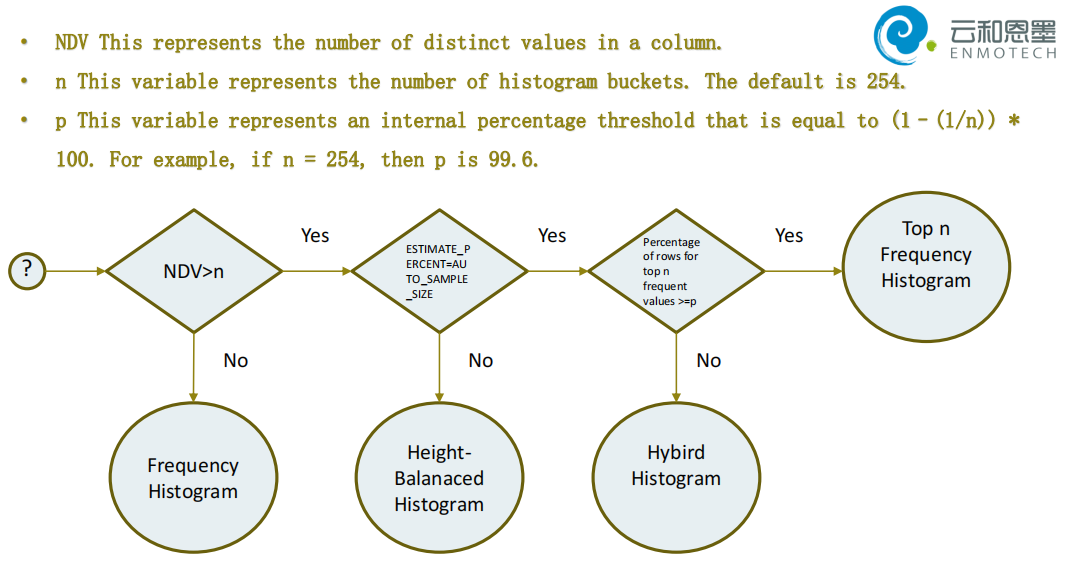 云和恩墨
ENMOTECH

• NDV This represents the number of distinct values in a column.
• n This variable represents the number of histogram buckets. The default is 254.
• p This variable represents an internal percentage threshold that is equal to (1 - (1/n)) * 100. For example, if n = 254, then p is 99.6.

?

NDV>n

Yes

ESTIMATE_PERCENT=AUTO_SAMPLE_SIZE

Yes

Percentage of rows for top n frequent values >=p

Yes

Top n Frequency Histogram

No

No

No

Frequency Histogram

Height-Balanaced Histogram

Hybird Histogram